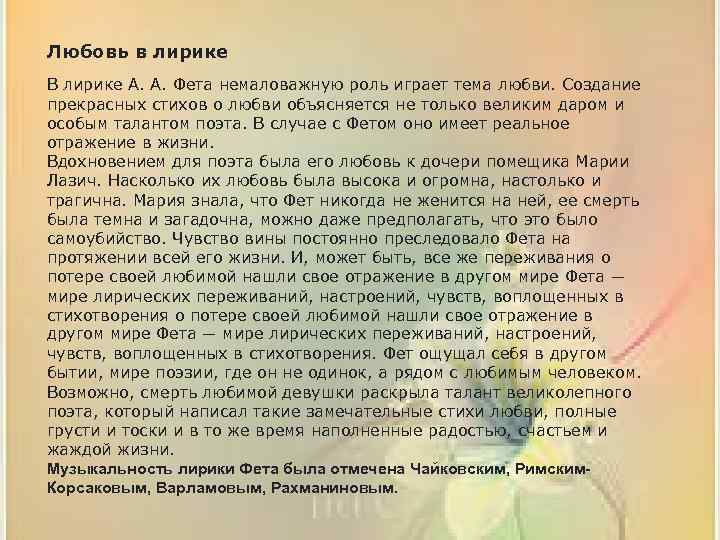 Любовь в лирике

В лирике А. А. Фета немаловажную роль играет тема любви. Создание прекрасных стихов о любви объясняется не только великим даром и особым талантом поэта. В случае с Фетом оно имеет реальное отражение в жизни.
Вдохновением для поэта была его любовь к дочери помещика Марии Лазич. Насколько их любовь была высока и огромна, настолько и трагична. Мария знала, что Фет никогда не женится на ней, ее смерть была темна и загадочна, можно даже предполагать, что это было самоубийство. Чувство вины постоянно преследовало Фета на протяжении всей его жизни. И, может быть, все же переживания о потере своей любимой нашли свое отражение в другом мире Фета — мире лирических переживаний, настроений, чувств, воплощенных в стихотворения о потере своей любимой нашли свое отражение в другом мире Фета — мире лирических переживаний, настроений, чувств, воплощенных в стихотворения. Фет ощущал себя в другом бытии, мире поэзии, где он не одинок, а рядом с любимым человеком. Возможно, смерть любимой девушки раскрыла талант великолепного поэта, который написал такие замечательные стихи любви, полные грусти и тоски и в то же время наполненные радостью, счастьем и жаждой жизни.

Музыкальность лирики Фета была отмечена Чайковским, Римским-Корсаковым, Варламовым, Рахманиновым.